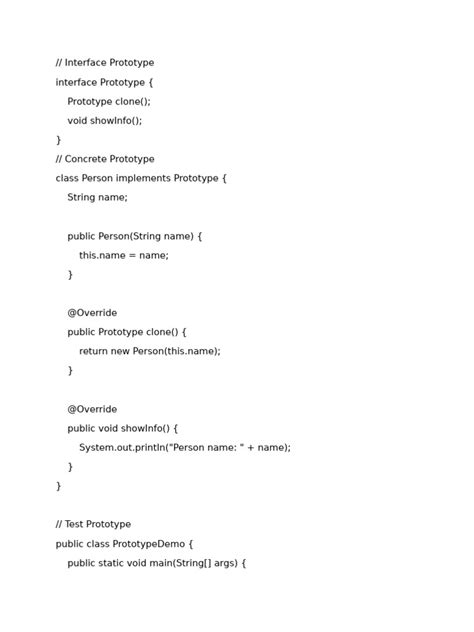 // Interface Prototype
interface Prototype {
    Prototype clone();
    void showInfo();
}
// Concrete Prototype
class Person implements Prototype {
    String name;

    public Person(String name) {
        this.name = name;
    }

    @Override
    public Prototype clone() {
        return new Person(this.name);
    }

    @Override
    public void showInfo() {
        System.out.println("Person name: " + name);
    }
}

// Test Prototype
public class PrototypeDemo {
    public static void main(String[] args) {